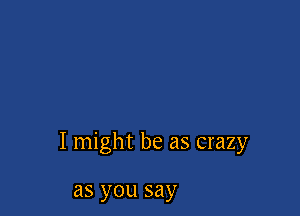 I might be as crazy

as you say